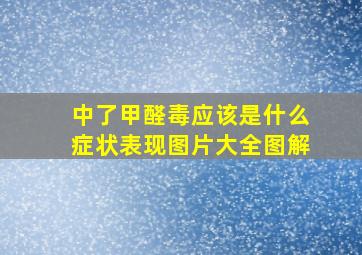 中了甲醛毒应该是什么症状表现图片大全图解